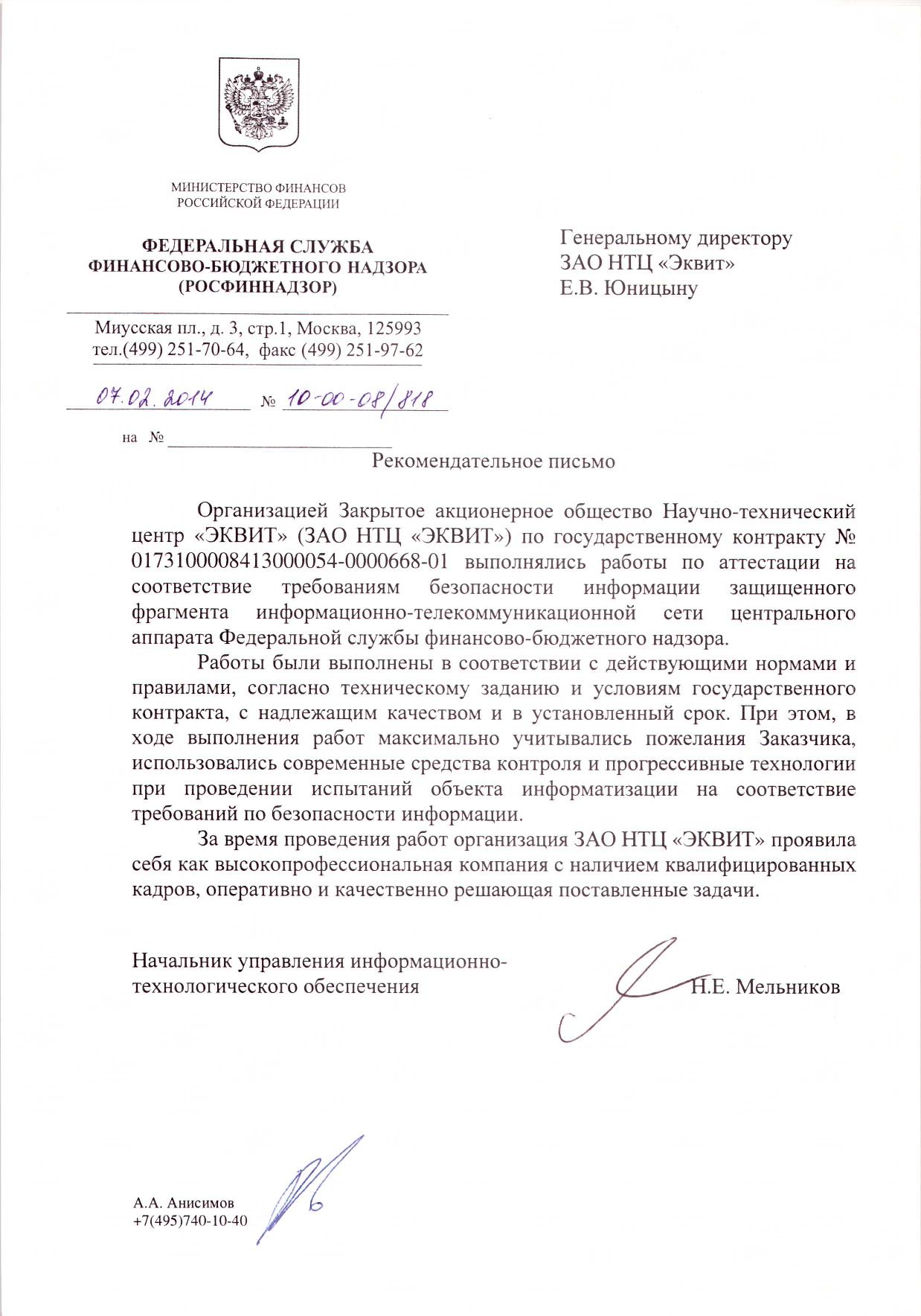 МИНИСТЕРСТВО ФИНАНСОВ
РОССИЙСКОЙ ФЕДЕРАЦИИ

ФЕДЕРАЛЬНАЯ СЛУЖБА
ФИНАНСОВО-БЮДЖЕТНОГО НАДЗОРА
(РОСФИННАДЗОР)

Миусская пл., д. 3, стр.1, Москва, 125993
тел.(499) 251-70-64, факс (499) 251-97-62

07.02.2014 № 10-00-08/818

на №

Генеральному директору
ЗАО НТЦ «Эквит»
Е.В. Юницыну

Рекомендательное письмо

Организацией Закрытое акционерное общество Научно-технический центр «ЭКВИТ» (ЗАО НТЦ «ЭКВИТ») по государственному контракту № 0173100008413000054-0000668-01 выполнялись работы по аттестации на соответствие требованиям безопасности информации защищенного фрагмента информационно-телекоммуникационной сети центрального аппарата Федеральной службы финансово-бюджетного надзора.

Работы были выполнены в соответствии с действующими нормами и правилами, согласно техническому заданию и условиям государственного контракта, с надлежащим качеством и в установленный срок. При этом, в ходе выполнения работ максимально учитывались пожелания Заказчика, использовались современные средства контроля и прогрессивные технологии при проведении испытаний объекта информатизации на соответствие требований по безопасности информации.

За время проведения работ организация ЗАО НТЦ «ЭКВИТ» проявила себя как высокопрофессиональная компания с наличием квалифицированных кадров, оперативно и качественно решающая поставленные задачи.

Начальник управления информационно-технологического обеспечения

Н.Е. Мельников

А.А. Анисимов
+7(495)740-10-40